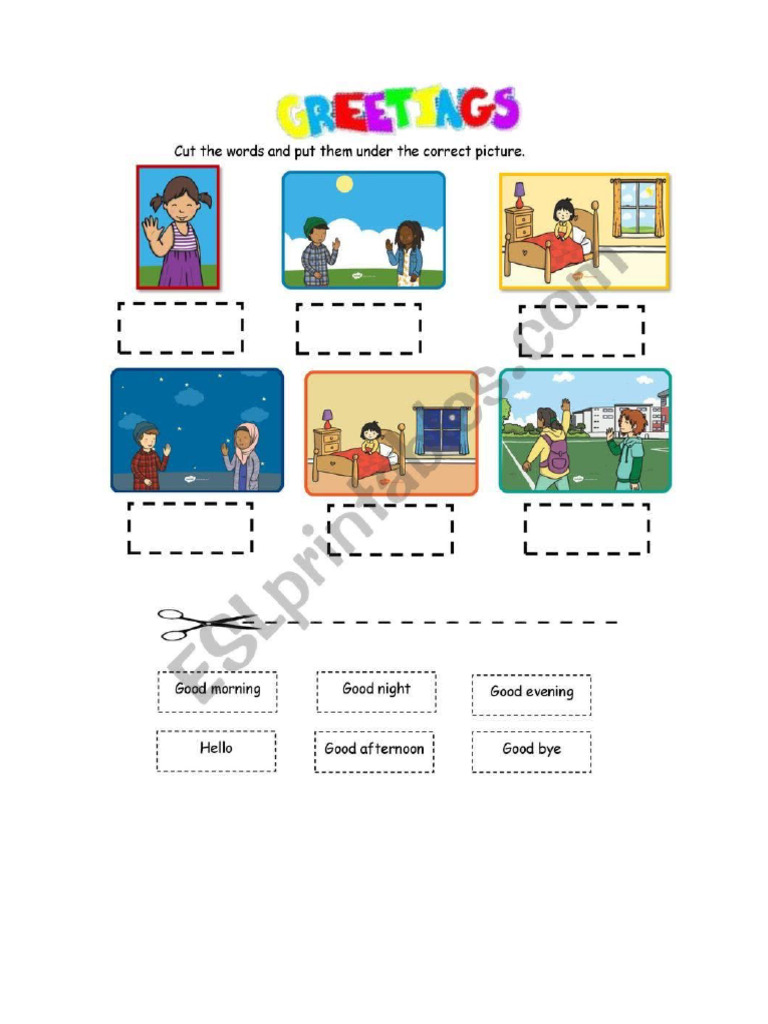 GREETINGS

Cut the words and put them under the correct picture.

ESLprintables.com

Good morning

Good night

Good evening

Hello

Good afternoon

Good bye